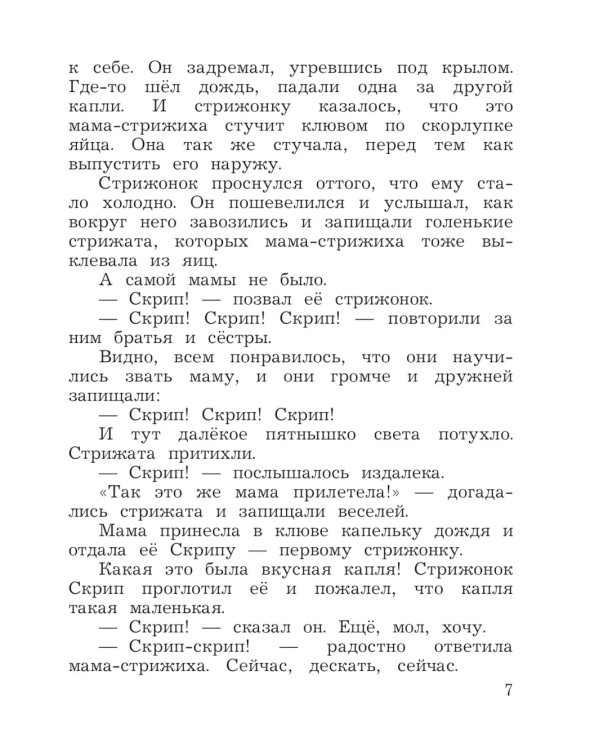 к себе. Он задремал, угревшись под крылом. Где-то шёл дождь, падали одна за другой капли. И стрижонку казалось, что это мама-стрижиха стучит клювом по скорлупке яйца. Она так же стучала, перед тем как выпустить его наружу.

Стрижонок проснулся оттого, что ему стало холодно. Он пошевелился и услышал, как вокруг него завозились и запищали голенькие стрижата, которых мама-стрижиха тоже выклевала из яиц.

А самой мамы не было.

— Скрип! — позвал её стрижонок.

— Скрип! Скрип! Скрип! — повторили за ним братья и сёстры.

Видно, всем понравилось, что они научились звать маму, и они громче и дружней запищали:

— Скрип! Скрип! Скрип!

И тут далёкое пятнышко света потухло. Стрижата притихли.

— Скрип! — послышалось издалека.

«Так это же мама прилетела!» — догадались стрижата и запищали веселей.

Мама принесла в клюве капельку дождя и отдала её Скрипу — первому стрижонку.

Какая это была вкусная капля! Стрижонок Скрип проглотил её и пожалел, что капля такая маленькая.

— Скрип! — сказал он. Ещё, мол, хочу.

— Скрип-скрип! — радостно ответила мама-стрижиха. Сейчас, дескать, сейчас.

7